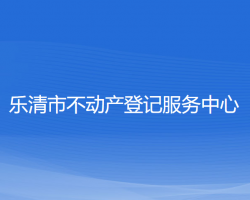 乐清市不动产登记服务中心